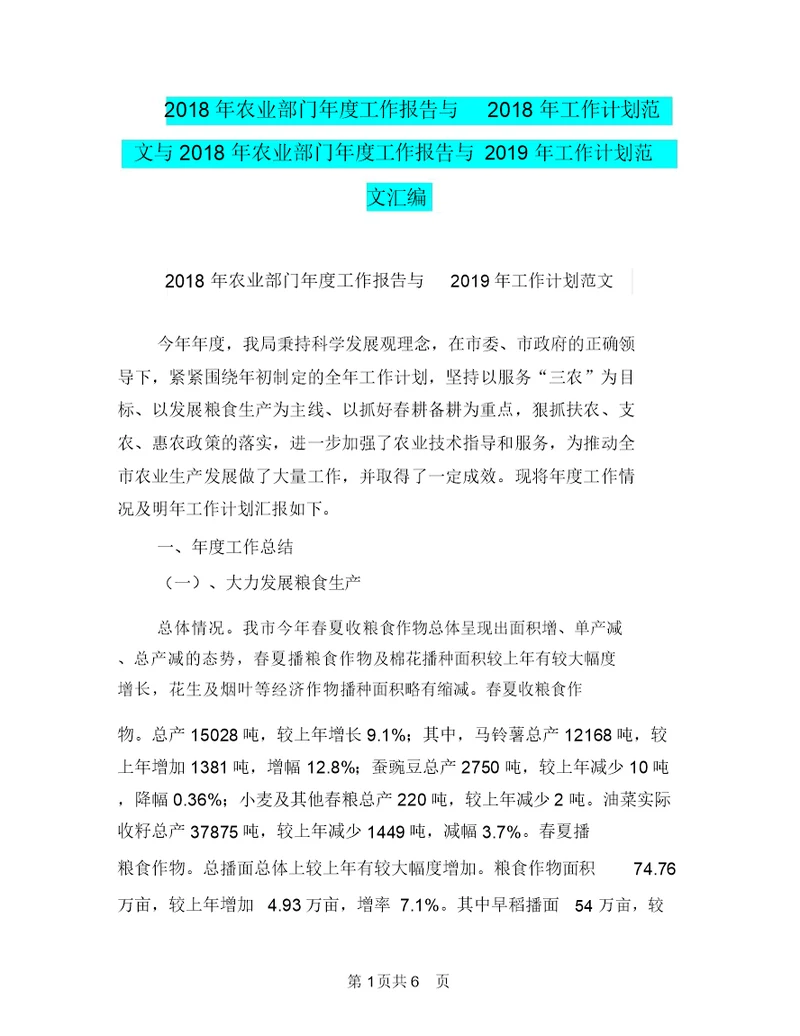 2018 年农业部门年度工作报告与 2018 年工作计划范文与 2018 年农业部门年度工作报告与 2019 年工作计划范文汇编

2018 年农业部门年度工作报告与 2019 年工作计划范文

今年年度，我局秉持科学发展观理念，在市委、市政府的正确领导下，紧紧围绕年初制定的全年工作计划，坚持以服务“三农”为目标、以发展粮食生产为主线、以抓好春耕备耕为重点，狠抓扶农、支农、惠农政策的落实，进一步加强了农业技术指导和服务，为推动全市农业生产发展做了大量工作，并取得了一定成效。现将年度工作情况及明年工作计划汇报如下。

一、年度工作总结

（一）、大力发展粮食生产

总体情况。我市今年春夏收粮食作物总体呈现出面积增、单产减、总产减的态势，春夏播粮食作物及棉花播种面积较上年有较大幅度增长，花生及烟叶等经济作物播种面积略有缩减。春夏收粮食作物。总产 15028 吨，较上年增长 9.1%；其中，马铃薯总产 12168 吨，较上年增加 1381 吨，增幅 12.8%；蚕豌豆总产 2750 吨，较上年减少 10 吨，降幅 0.36%；小麦及其他春粮总产 220 吨，较上年减少 2 吨。油菜实际收籽总产 37875 吨，较上年减少 1449 吨，减幅 3.7%。春夏播粮食作物。总播面总体上较上年有较大幅度增加。粮食作物面积 74.76 万亩，较上年增加 4.93 万亩，增率 7.1%。其中早稻播面 54 万亩，较

第 1 页共 6 页